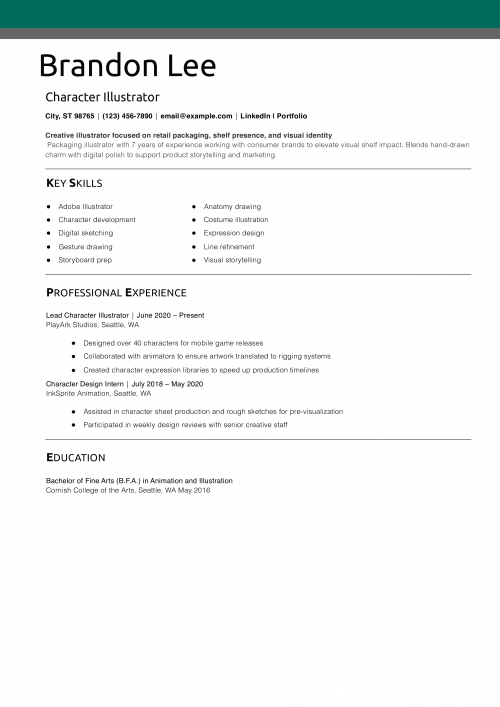 Brandon Lee

Character Illustrator

City, ST 98765 | (123) 456-7890 | email@example.com | LinkedIn I Portfolio

Creative illustrator focused on retail packaging, shelf presence, and visual identity
Packaging illustrator with 7 years of experience working with consumer brands to elevate visual shelf impact. Blends hand-drawn charm with digital polish to support product storytelling and marketing.

KEY SKILLS

- Adobe Illustrator
- Character development
- Digital sketching
- Gesture drawing
- Storyboard prep
- Anatomy drawing
- Costume illustration
- Expression design
- Line refinement
- Visual storytelling

PROFESSIONAL EXPERIENCE

Lead Character Illustrator | June 2020 – Present
PlayArk Studios, Seattle, WA

- Designed over 40 characters for mobile game releases
- Collaborated with animators to ensure artwork translated to rigging systems
- Created character expression libraries to speed up production timelines

Character Design Intern | July 2018 – May 2020
InkSprite Animation, Seattle, WA

- Assisted in character sheet production and rough sketches for pre-visualization
- Participated in weekly design reviews with senior creative staff

EDUCATION

Bachelor of Fine Arts (B.F.A.) in Animation and Illustration
Cornish College of the Arts, Seattle, WA May 2016